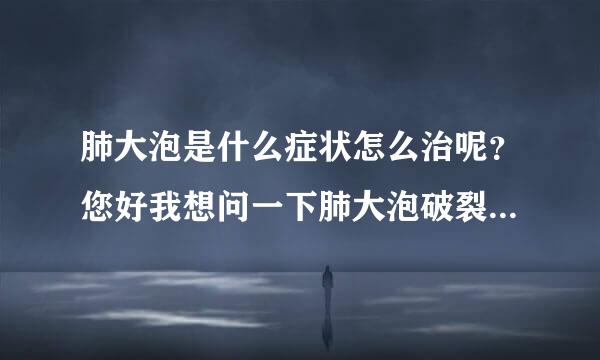 肺大泡是什么症状怎么治呢？
您好我想问一下肺大泡破裂...